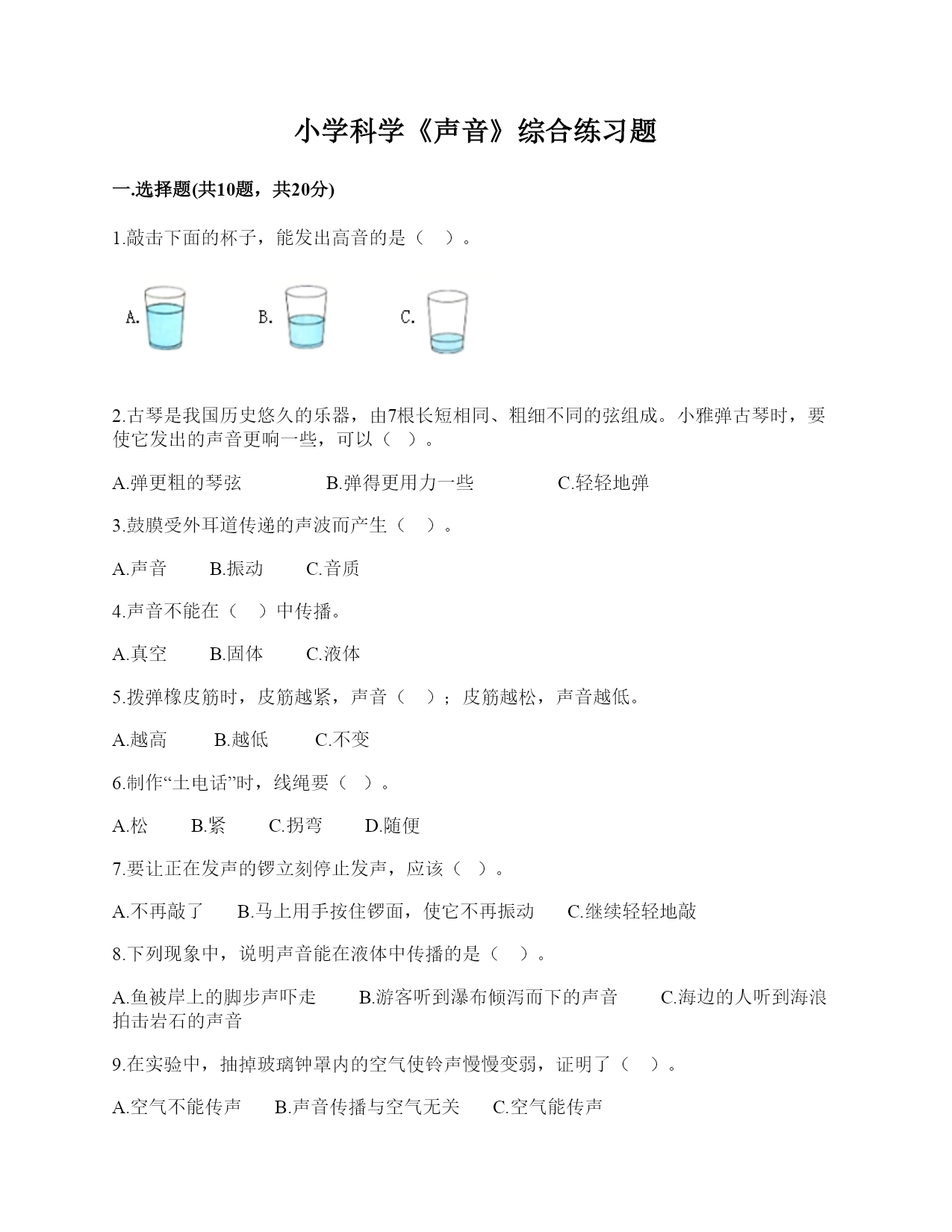 小学科学《声音》综合练习题

一.选择题(共10题，共20分)

1.敲击下面的杯子，能发出高音的是（ ）。

A. B. C.

2.古琴是我国历史悠久的乐器，由7根长短相同、粗细不同的弦组成。小雅弹古琴时，要使它发出的声音更响一些，可以（ ）。

A.弹更粗的琴弦 B.弹得更用力一些 C.轻轻地弹

3.鼓膜受外耳道传递的声波而产生（ ）。

A.声音 B.振动 C.音质

4.声音不能在（ ）中传播。

A.真空 B.固体 C.液体

5.拨弹橡皮筋时，皮筋越紧，声音（ ）；皮筋越松，声音越低。

A.越高 B.越低 C.不变

6.制作“土电话”时，线绳要（ ）。

A.松 B.紧 C.拐弯 D.随便

7.要让正在发声的锣立刻停止发声，应该（ ）。

A.不再敲了 B.马上用手按住锣面，使它不再振动 C.继续轻轻地敲

8.下列现象中，说明声音能在液体中传播的是（ ）。

A.鱼被岸上的脚步声吓走 B.游客听到瀑布倾泻而下的声音 C.海边的人听到海浪拍击岩石的声音

9.在实验中，抽掉玻璃钟罩内的空气使铃声慢慢变弱，证明了（ ）。

A.空气不能传声 B.声音传播与空气无关 C.空气能传声